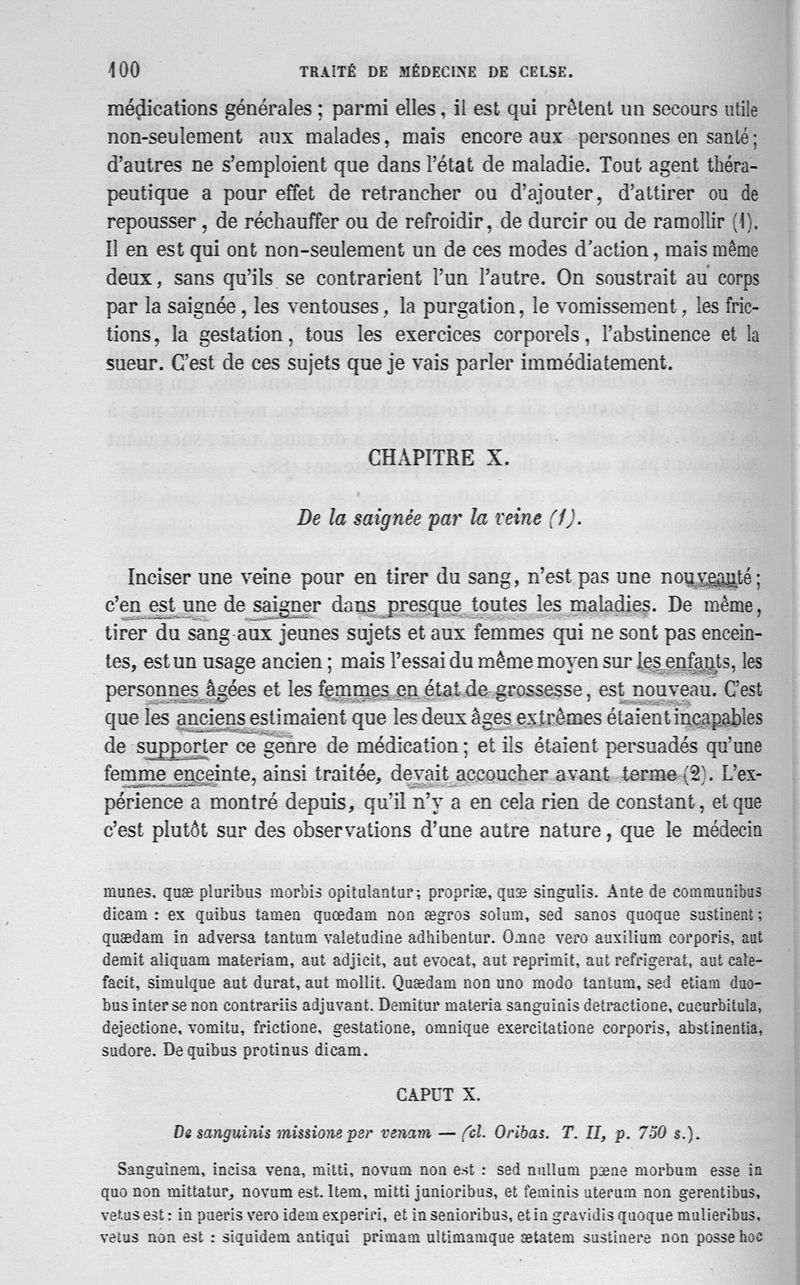 100 TRAITÉ DE MÉDECINE DE CELSE.

médications générales ; parmi elles, il est qui prêtent un secours utile non-seulement aux malades, mais encore aux personnes en santé ; d'autres ne s'emploient que dans l'état de maladie. Tout agent thérapeutique a pour effet de retrancher ou d'ajouter, d'attirer ou de repousser, de réchauffer ou de refroidir, de durcir ou de ramollir (1). Il en est qui ont non-seulement un de ces modes d'action, mais même deux, sans qu'ils se contrarient l'un l'autre. On soustrait au corps par la saignée, les ventouses, la purgation, le vomissement, les frictions, la gestation, tous les exercices corporels, l'abstinence et la sueur. C'est de ces sujets que je vais parler immédiatement.

CHAPITRE X.

De la saignée par la veine (1).

Inciser une veine pour en tirer du sang, n'est pas une nouveauté ; c'en est une de saigner dans presque toutes les maladies. De même, tirer du sang aux jeunes sujets et aux femmes qui ne sont pas enceintes, est un usage ancien ; mais l'essai du même moyen sur les enfants, les personnes âgées et les femmes en état de grossesse, est nouveau. C'est que les anciens estimaient que les deux âges extrêmes étaient incapables de supporter ce genre de médication ; et ils étaient persuadés qu'une femme enceinte, ainsi traitée, devait accoucher avant terme (2). L'expérience a montré depuis, qu'il n'y a en cela rien de constant, et que c'est plutôt sur des observations d'une autre nature, que le médecin

munes, quæ pluribus morbis opitulantur ; propriæ, quæ singulis. Ante de communibus dicam : ex quibus tamen quœdam non ægros solum, sed sanos quoque sustinent ; quædam in adversa tantum valetudine adhibentur. Omne vero auxilium corporis, aut demit aliquam materiam, aut adjicit, aut evocat, aut reprimit, aut refrigerat, aut calefacit, simulque aut durat, aut mollit. Quædam non uno modo tantum, sed etiam duobus inter se non contrariis adjuvant. Demitur materia sanguinis detractione, cucurbitula, dejectione, vomitu, frictione, gestatione, omnique exercitatione corporis, abstinentia, sudore. De quibus protinus dicam.

CAPUT X.

De sanguinis missione per venam — (cl. Oribas. T. II, p. 750 s.).

Sanguinem, incisa vena, mitti, novum non est : sed nullum pæne morbum esse in quo non mittatur, novum est. Item, mitti junioribus, et feminis uterum non gerentibus, vetus est : in pueris vero idem experiri, et in senioribus, et in gravidis quoque mulieribus, vetus non est : siquidem antiqui primam ultimamque ætatem sustinere non posse hoc